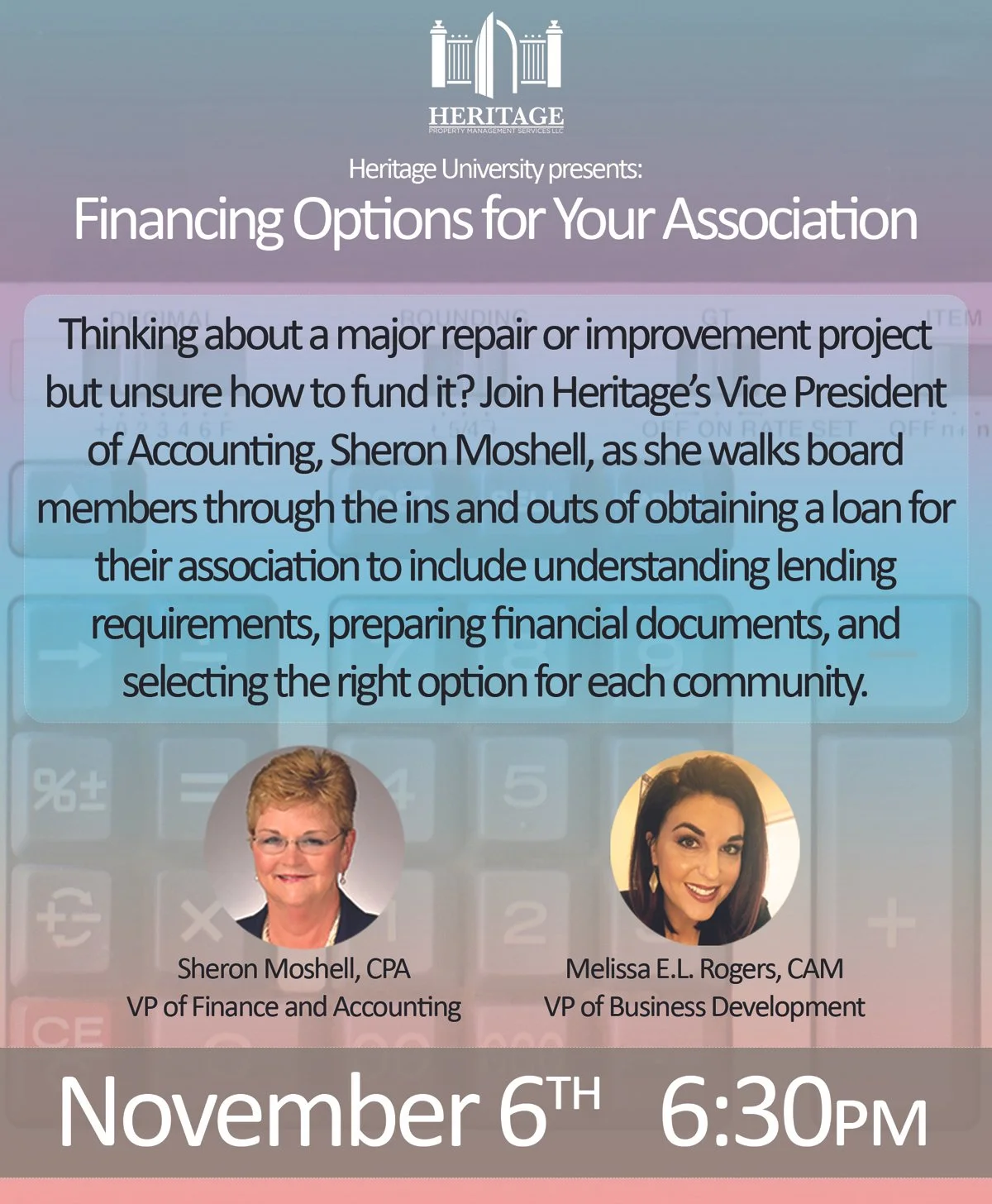 HERITAGE
PROPERTY MANAGEMENT SERVICES LLC

Heritage University presents:
Financing Options for Your Association

Thinking about a major repair or improvement project but unsure how to fund it? Join Heritage's Vice President of Accounting, Sheron Moshell, as she walks board members through the ins and outs of obtaining a loan for their association to include understanding lending requirements, preparing financial documents, and selecting the right option for each community.

Sheron Moshell, CPA
VP of Finance and Accounting

Melissa E.L. Rogers, CAM
VP of Business Development

November 6TH 6:30PM